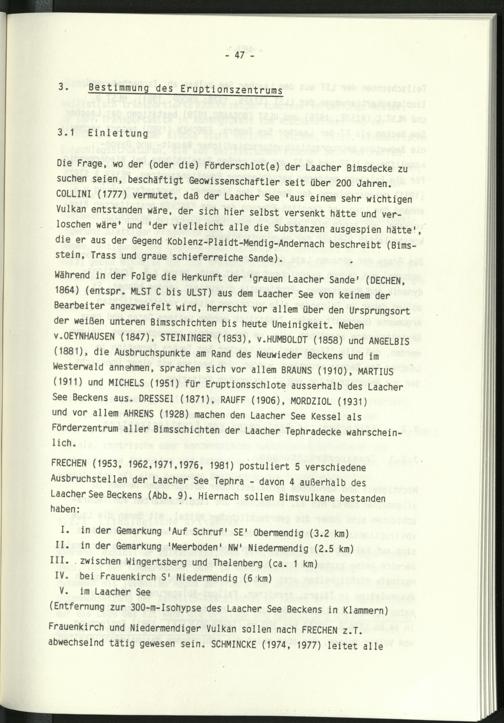 - 47 -

3. Bestimmung des Eruptionszentrums

3.1 Einleitung

Die Frage, wo der (oder die) Förderschlot(e) der Laacher Bimsdecke zu suchen seien, beschäftigt Geowissenschaftler seit über 200 Jahren. COLLINI (1777) vermutet, daß der Laacher See 'aus einem sehr wichtigen Vulkan entstanden wäre, der sich hier selbst versenkt hätte und verloschen wäre' und 'der vielleicht alle die Substanzen ausgespien hätte', die er aus der Gegend Koblenz-Plaidt-Mendig-Andernach beschreibt (Bimsstein, Trass und graue schieferreiche Sande).

Während in der Folge die Herkunft der 'grauen Laacher Sande' (DECHEN, 1864) (entspr. MLST C bis ULST) aus dem Laacher See von keinem der Bearbeiter angezweifelt wird, herrscht vor allem über den Ursprungsort der weißen unteren Bimsschichten bis heute Uneinigkeit. Neben v.OEYNHAUSEN (1847), STEININGER (1853), v.HUMBOLDT (1858) und ANGELBIS (1881), die Ausbruchspunkte am Rand des Neuwieder Beckens und im Westerwald annehmen, sprachen sich vor allem BRAUNS (1910), MARTIUS (1911) und MICHELS (1951) für Eruptionsschlote ausserhalb des Laacher See Beckens aus. DRESSEI (1871), RAUFF (1906), MORDZIOL (1931) und vor allem AHRENS (1928) machen den Laacher See Kessel als Förderzentrum aller Bimsschichten der Laacher Tephradecke wahrscheinlich.

FRECHEN (1953, 1962,1971,1976, 1981) postuliert 5 verschiedene Ausbruchstellen der Laacher See Tephra - davon 4 außerhalb des Laacher See Beckens (Abb. 9). Hiernach sollen Bimsvulkane bestanden haben:

I. in der Gemarkung 'Auf Schruf' SE' Obermendig (3.2 km)
II. in der Gemarkung 'Meerboden' NW' Niedermendig (2.5 km)
III. zwischen Wingertsberg und Thelenberg (ca. 1 km)
IV. bei Frauenkirch S' Niedermendig (6 km)
V. im Laacher See
(Entfernung zur 300-m-Isohypse des Laacher See Beckens in Klammern)

Frauenkirch und Niedermendiger Vulkan sollen nach FRECHEN z.T. abwechselnd tätig gewesen sein. SCHMINCKE (1974, 1977) leitet alle